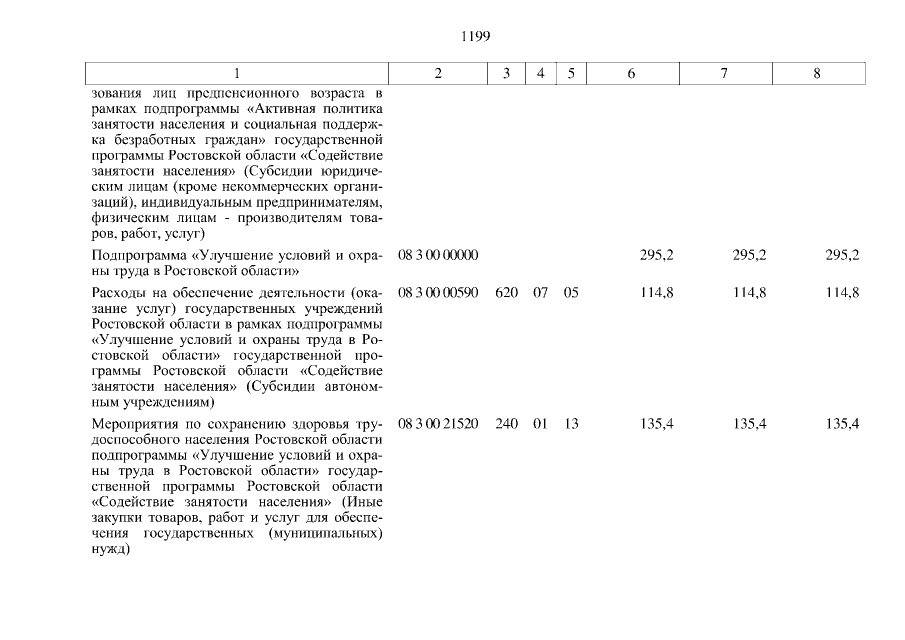 1199

| 1 | 2 | 3 | 4 | 5 | 6 | 7 | 8 |
|---|---|---|---|---|---|---|---|
| зования лиц предпенсионного возраста в рамках подпрограммы «Активная политика занятости населения и социальная поддержка безработных граждан» государственной программы Ростовской области «Содействие занятости населения» (Субсидии юридическим лицам (кроме некоммерческих организаций), индивидуальным предпринимателям, физическим лицам - производителям товаров, работ, услуг) | | | | | | | |
| Подпрограмма «Улучшение условий и охраны труда в Ростовской области» | 08 3 00 00000 | | | | 295,2 | 295,2 | 295,2 |
| Расходы на обеспечение деятельности (оказание услуг) государственных учреждений Ростовской области в рамках подпрограммы «Улучшение условий и охраны труда в Ростовской области» государственной программы Ростовской области «Содействие занятости населения» (Субсидии автономным учреждениям) | 08 3 00 00590 | 620 | 07 | 05 | 114,8 | 114,8 | 114,8 |
| Мероприятия по сохранению здоровья трудоспособного населения Ростовской области подпрограммы «Улучшение условий и охраны труда в Ростовской области» государственной программы Ростовской области «Содействие занятости населения» (Иные закупки товаров, работ и услуг для обеспечения государственных (муниципальных) нужд) | 08 3 00 21520 | 240 | 01 | 13 | 135,4 | 135,4 | 135,4 |